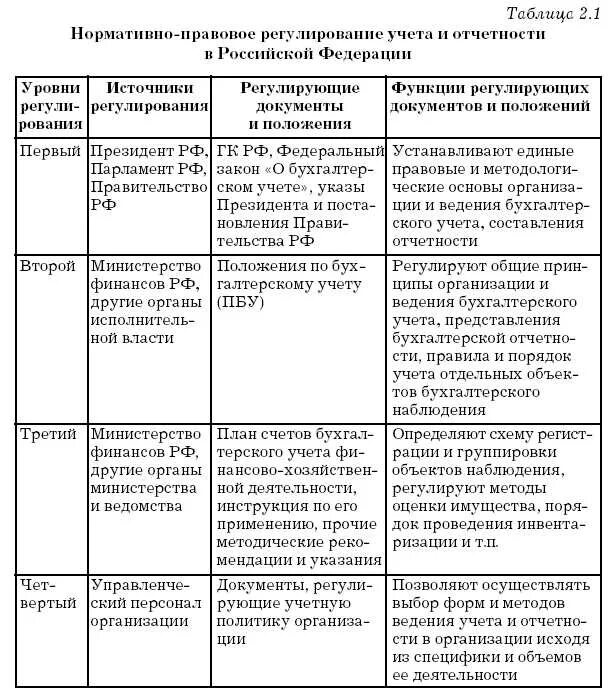 Таблица 2.1

Нормативно-правовое регулирование учета и отчетности в Российской Федерации

| Уровни регулирования | Источники регулирования | Регулирующие документы и положения | Функции регулирующих документов и положений |
|---|---|---|---|
| Первый | Президент РФ, Парламент РФ, Правительство РФ | ГК РФ, Федеральный закон «О бухгалтерском учете», указы Президента и постановления Правительства РФ | Устанавливают единые правовые и методологические основы организации и ведения бухгалтерского учета, составления отчетности |
| Второй | Министерство финансов РФ, другие органы исполнительной власти | Положения по бухгалтерскому учету (ПБУ) | Регулируют общие принципы организации и ведения бухгалтерского учета, представления бухгалтерской отчетности, правила и порядок учета отдельных объектов бухгалтерского наблюдения |
| Третий | Министерство финансов РФ, другие органы министерства и ведомства | План счетов бухгалтерского учета финансово-хозяйственной деятельности, инструкция по его применению, прочие методические рекомендации и указания | Определяют схему регистрации и группировки объектов наблюдения, регулируют методы оценки имущества, порядок проведения инвентаризации и т.п. |
| Четвертый | Управленческий персонал организации | Документы, регулирующие учетную политику организации | Позволяют осуществлять выбор форм и методов ведения учета и отчетности в организации исходя из специфики и объемов ее деятельности |